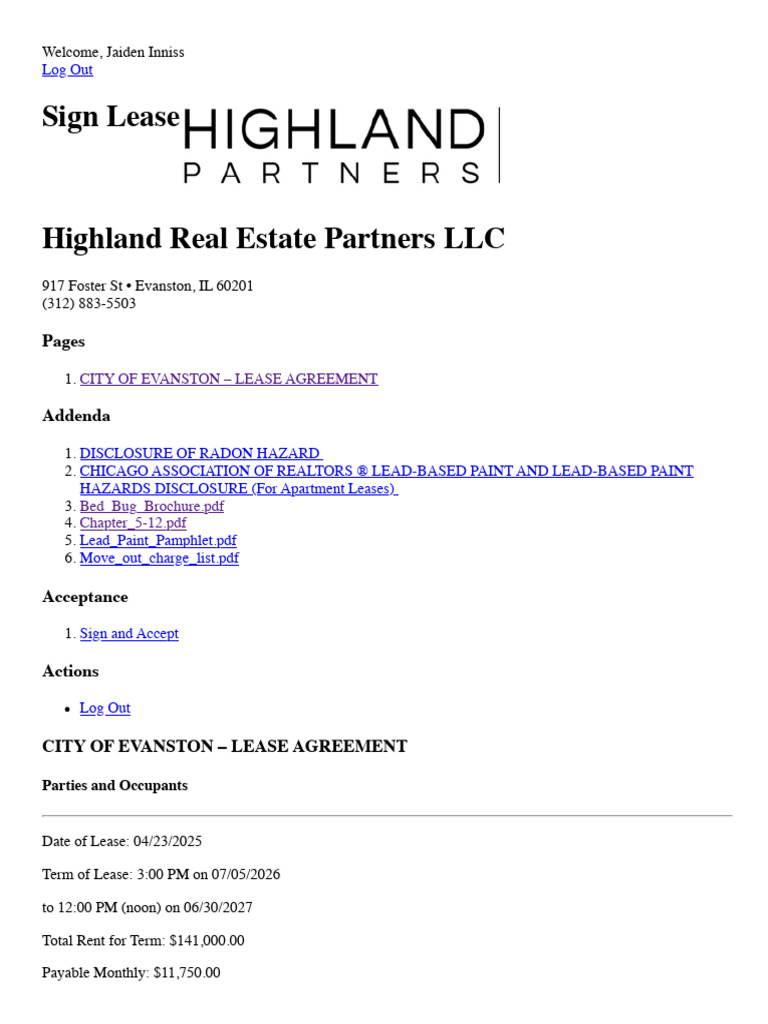 Welcome, Jaiden Inniss
Log Out

Sign Lease HIGHLAND PARTNERS

Highland Real Estate Partners LLC

917 Foster St • Evanston, IL 60201
(312) 883-5503

Pages

1. CITY OF EVANSTON – LEASE AGREEMENT

Addenda

1. DISCLOSURE OF RADON HAZARD
2. CHICAGO ASSOCIATION OF REALTORS ® LEAD-BASED PAINT AND LEAD-BASED PAINT HAZARDS DISCLOSURE (For Apartment Leases)
3. Bed_Bug_Brochure.pdf
4. Chapter_5-12.pdf
5. Lead_Paint_Pamphlet.pdf
6. Move_out_charge_list.pdf

Acceptance

1. Sign and Accept

Actions

• Log Out

CITY OF EVANSTON – LEASE AGREEMENT

Parties and Occupants

Date of Lease: 04/23/2025

Term of Lease: 3:00 PM on 07/05/2026

to 12:00 PM (noon) on 06/30/2027

Total Rent for Term: $141,000.00

Payable Monthly: $11,750.00